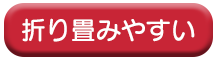 折り畳みやすい